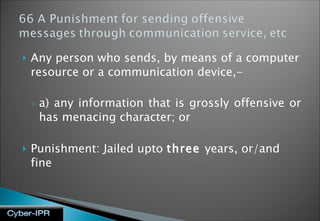 66 A Punishment for sending offensive messages through communication service, etc

Any person who sends, by means of a computer resource or a communication device,-

a) any information that is grossly offensive or has menacing character; or

Punishment: Jailed upto three years, or/and fine

Cyber-IPR